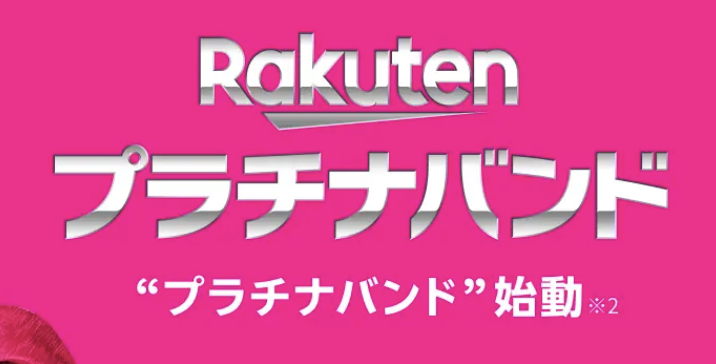 Rakuten
プラチナバンド

“プラチナバンド”始動※2